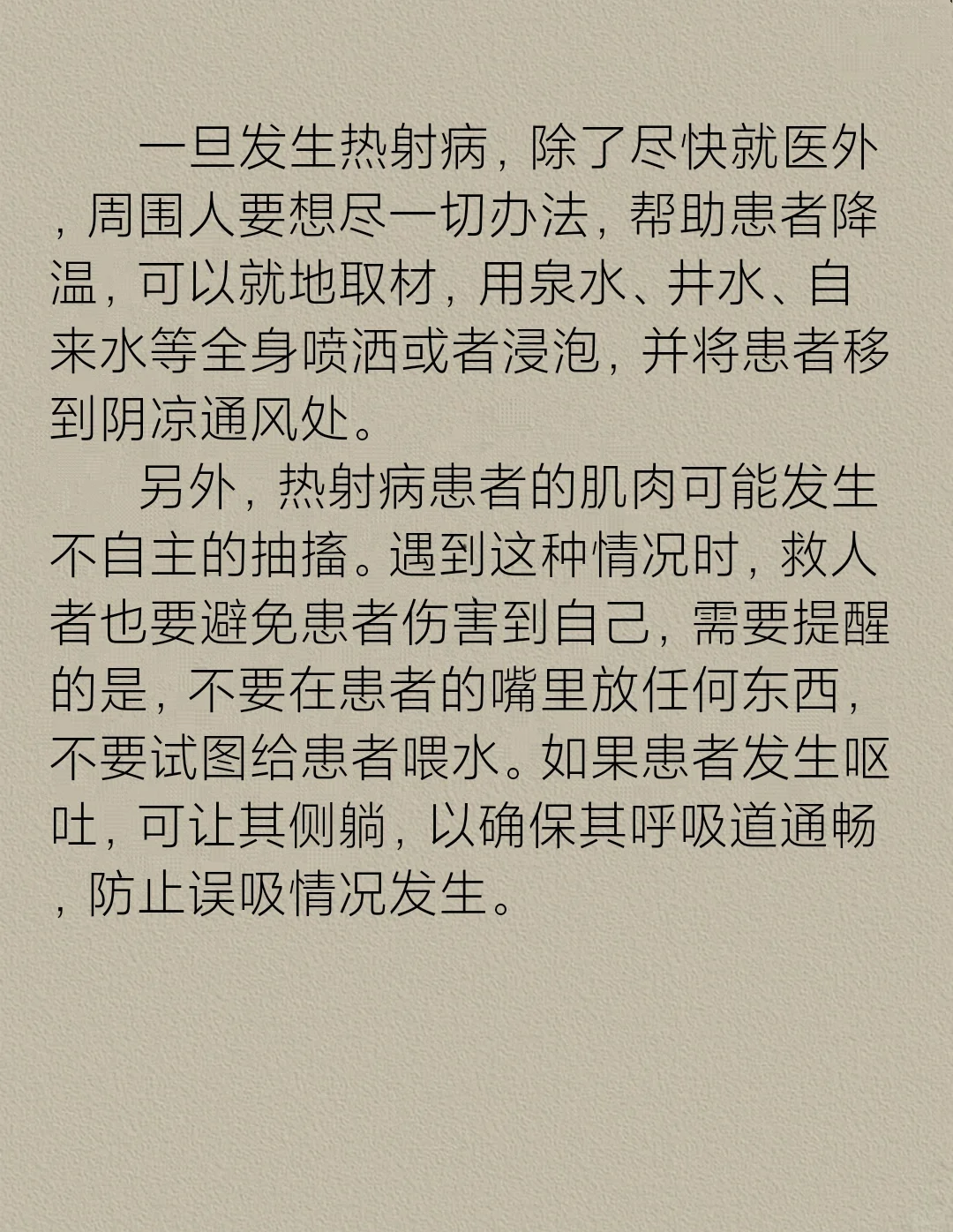 一旦发生热射病，除了尽快就医外，周围人要想尽一切办法，帮助患者降温，可以就地取材，用泉水、井水、自来水等全身喷洒或者浸泡，并将患者移到阴凉通风处。

另外，热射病患者的肌肉可能发生不自主的抽搐。遇到这种情况时，救人者也要避免患者伤害到自己，需要提醒的是，不要在患者的嘴里放任何东西，不要试图给患者喂水。如果患者发生呕吐，可让其侧躺，以确保其呼吸道通畅，防止误吸情况发生。